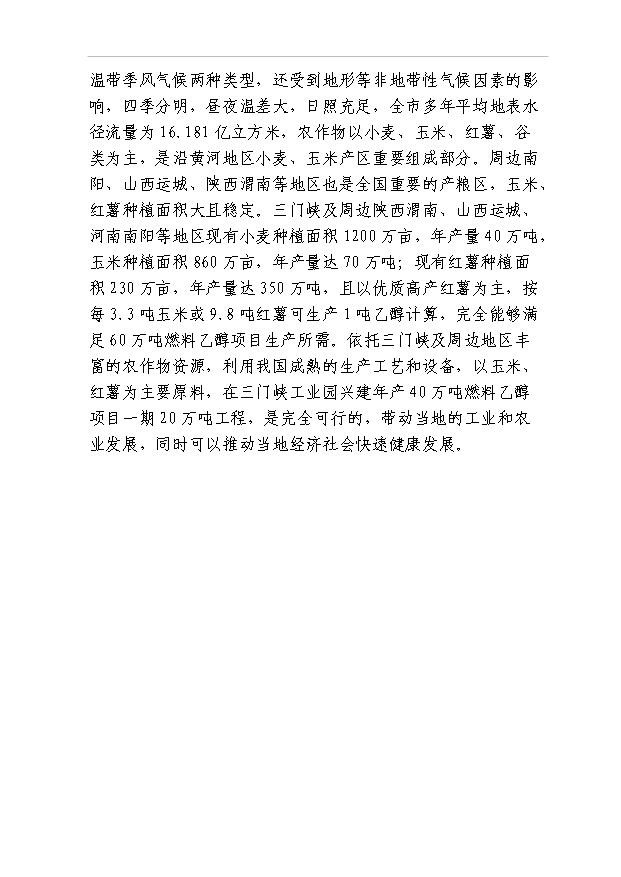 温带季风气候两种类型，还受到地形等非地带性气候因素的影响，四季分明，昼夜温差大，日照充足，全市多年平均地表水径流量为16.181亿立方米，农作物以小麦、玉米、红薯、谷类为主，是沿黄河地区小麦、玉米产区重要组成部分。周边南阳、山西运城、陕西渭南等地区也是全国重要的产粮区，玉米、红薯种植面积大且稳定。三门峡及周边陕西渭南、山西运城、河南南阳等地区现有小麦种植面积1200万亩，年产量40万吨，玉米种植面积860万亩，年产量达70万吨；现有红薯种植面积230万亩，年产量达350万吨，且以优质高产红薯为主，按每3.3吨玉米或9.8吨红薯可生产1吨乙醇计算，完全能够满足60万吨燃料乙醇项目生产所需。依托三门峡及周边地区丰富的农作物资源，利用我国成熟的生产工艺和设备，以玉米、红薯为主要原料，在三门峡工业园兴建年产40万吨燃料乙醇项目一期20万吨工程，是完全可行的，带动当地的工业和农业发展，同时可以推动当地经济社会快速健康发展。